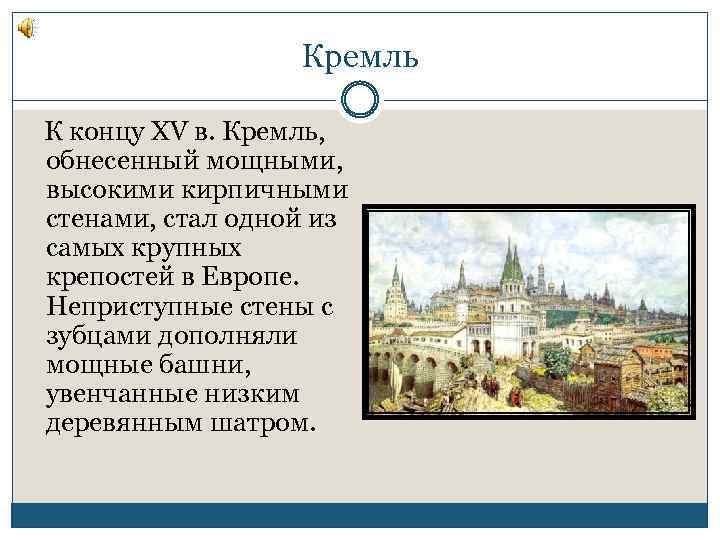 Кремль

К концу XV в. Кремль, обнесенный мощными, высокими кирпичными стенами, стал одной из самых крупных крепостей в Европе. Неприступные стены с зубцами дополняли мощные башни, увенчанные низким деревянным шатром.